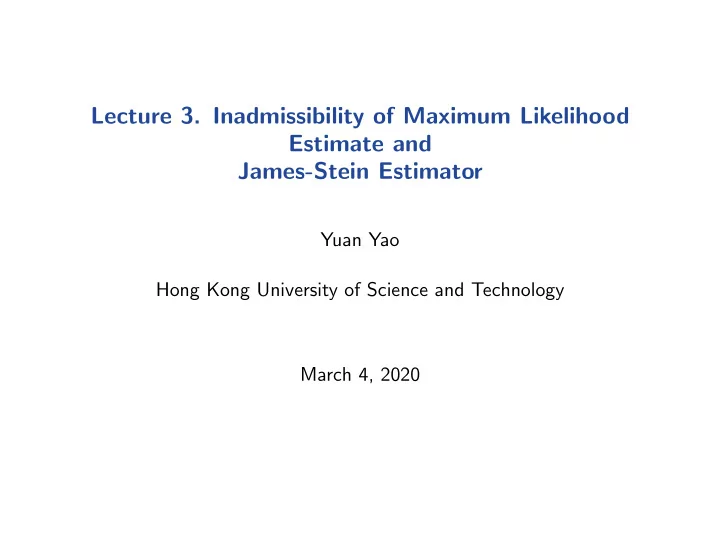 Lecture 3. Inadmissibility of Maximum Likelihood Estimate and James-Stein Estimator

Yuan Yao

Hong Kong University of Science and Technology

March 4, 2020